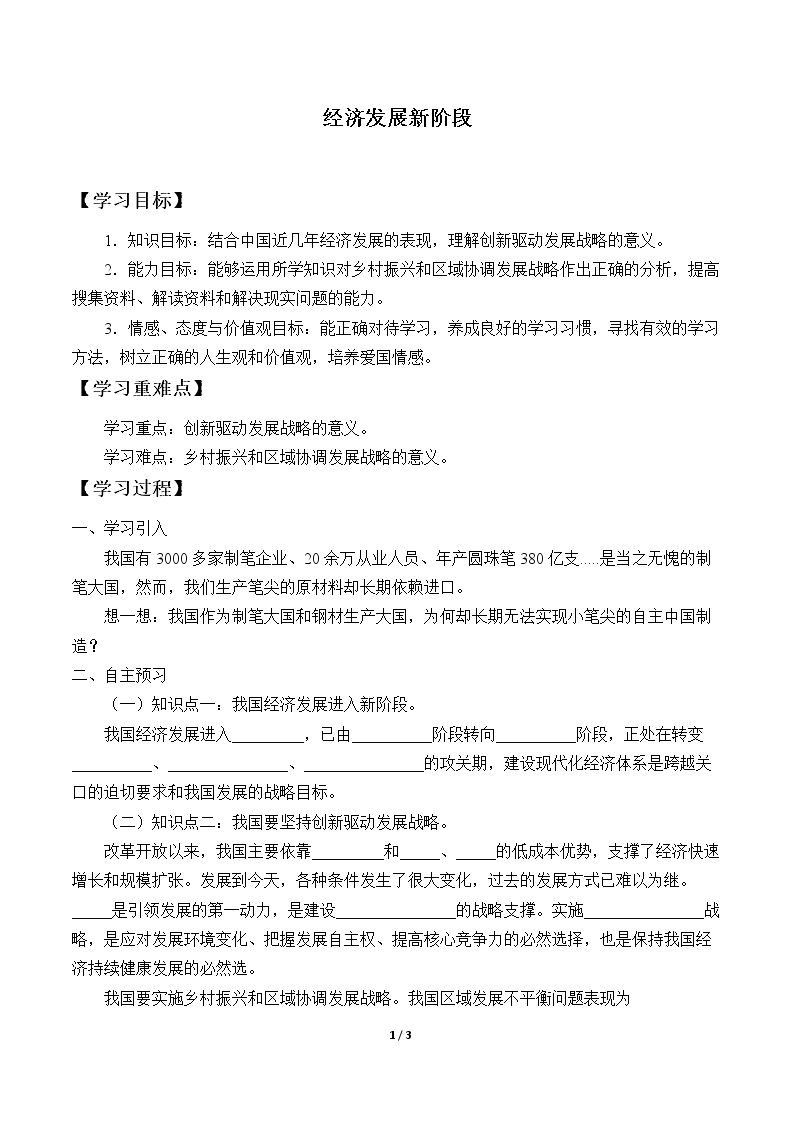 经济发展新阶段

【学习目标】

1．知识目标：结合中国近几年经济发展的表现，理解创新驱动发展战略的意义。

2．能力目标：能够运用所学知识对乡村振兴和区域协调发展战略作出正确的分析，提高搜集资料、解读资料和解决现实问题的能力。

3．情感、态度与价值观目标：能正确对待学习，养成良好的学习习惯，寻找有效的学习方法，树立正确的人生观和价值观，培养爱国情感。

【学习重难点】

学习重点：创新驱动发展战略的意义。

学习难点：乡村振兴和区域协调发展战略的意义。

【学习过程】

一、学习引入

我国有3000多家制笔企业、20余万从业人员、年产圆珠笔380亿支.....是当之无愧的制笔大国，然而，我们生产笔尖的原材料却长期依赖进口。

想一想：我国作为制笔大国和钢材生产大国，为何却长期无法实现小笔尖的自主中国制造？

二、自主预习

（一）知识点一：我国经济发展进入新阶段。

我国经济发展进入____，已由____阶段转向____阶段，正处在转变____、____、____的攻关期，建设现代化经济体系是跨越关口的迫切要求和我国发展的战略目标。

（二）知识点二：我国要坚持创新驱动发展战略。

改革开放以来，我国主要依靠____和____、____的低成本优势，支撑了经济快速增长和规模扩张。发展到今天，各种条件发生了很大变化，过去的发展方式已难以为继。____是引领发展的第一动力，是建设____的战略支撑。实施____战略，是应对发展环境变化、把握发展自主权、提高核心竞争力的必然选择，也是保持我国经济持续健康发展的必然选。

我国要实施乡村振兴和区域协调发展战略。我国区域发展不平衡问题表现为

1 / 3